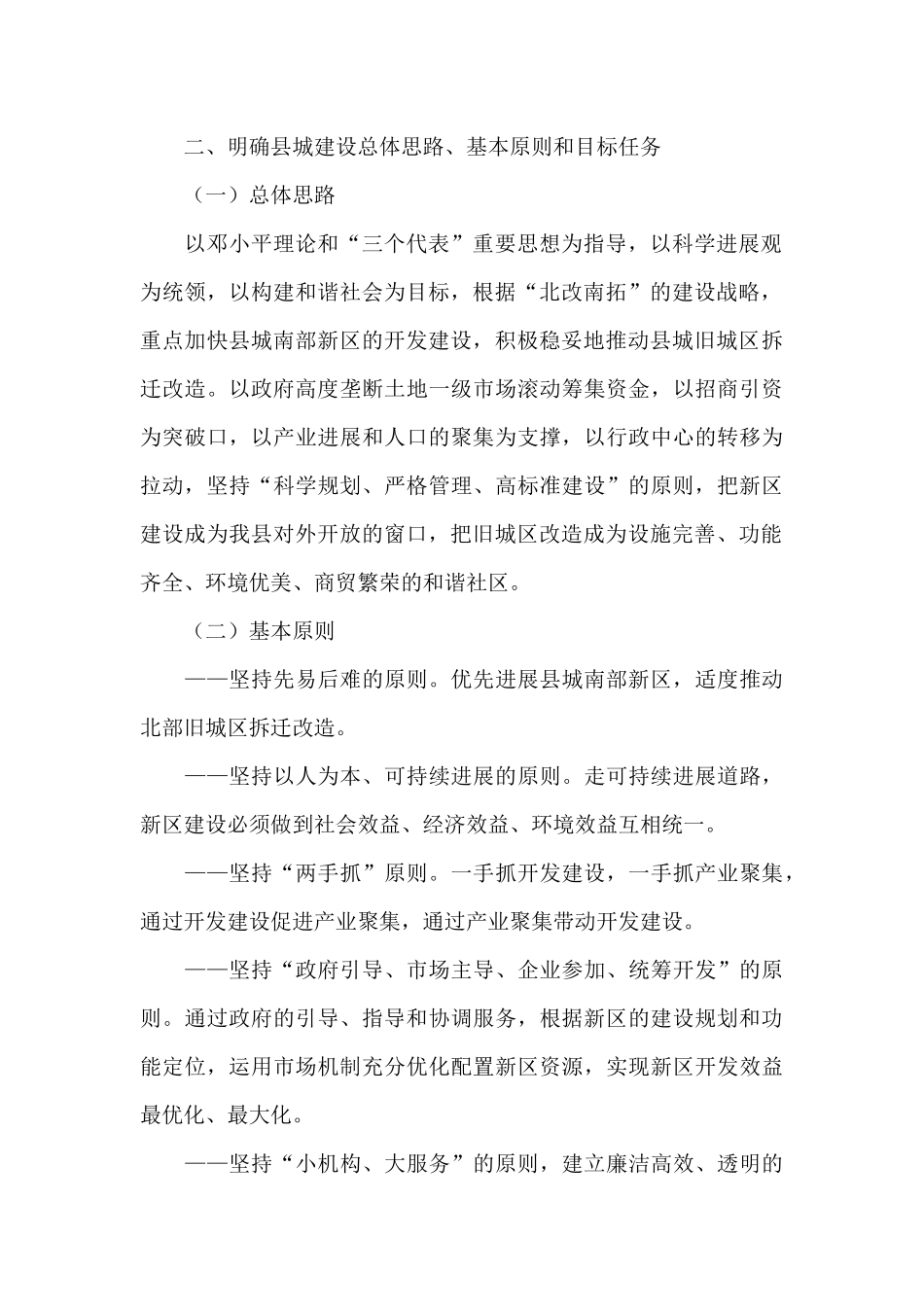 二、明确县城建设总体思路、基本原则和目标任务

（一）总体思路

以邓小平理论和“三个代表”重要思想为指导，以科学进展观为统领，以构建和谐社会为目标，根据“北改南拓”的建设战略，重点加快县城南部新区的开发建设，积极稳妥地推动县城旧城区拆迁改造。以政府高度垄断土地一级市场滚动筹集资金，以招商引资为突破口，以产业进展和人口的聚集为支撑，以行政中心的转移为拉动，坚持“科学规划、严格管理、高标准建设”的原则，把新区建设成为我县对外开放的窗口，把旧城区改造成为设施完善、功能齐全、环境优美、商贸繁荣的和谐社区。

（二）基本原则

——坚持先易后难的原则。优先进展县城南部新区，适度推动北部旧城区拆迁改造。

——坚持以人为本、可持续进展的原则。走可持续进展道路，新区建设必须做到社会效益、经济效益、环境效益互相统一。

——坚持“两手抓”原则。一手抓开发建设，一手抓产业聚集，通过开发建设促进产业聚集，通过产业聚集带动开发建设。

——坚持“政府引导、市场主导、企业参加、统筹开发”的原则。通过政府的引导、指导和协调服务，根据新区的建设规划和功能定位，运用市场机制充分优化配置新区资源，实现新区开发效益最优化、最大化。

——坚持“小机构、大服务”的原则，建立廉洁高效、透明的